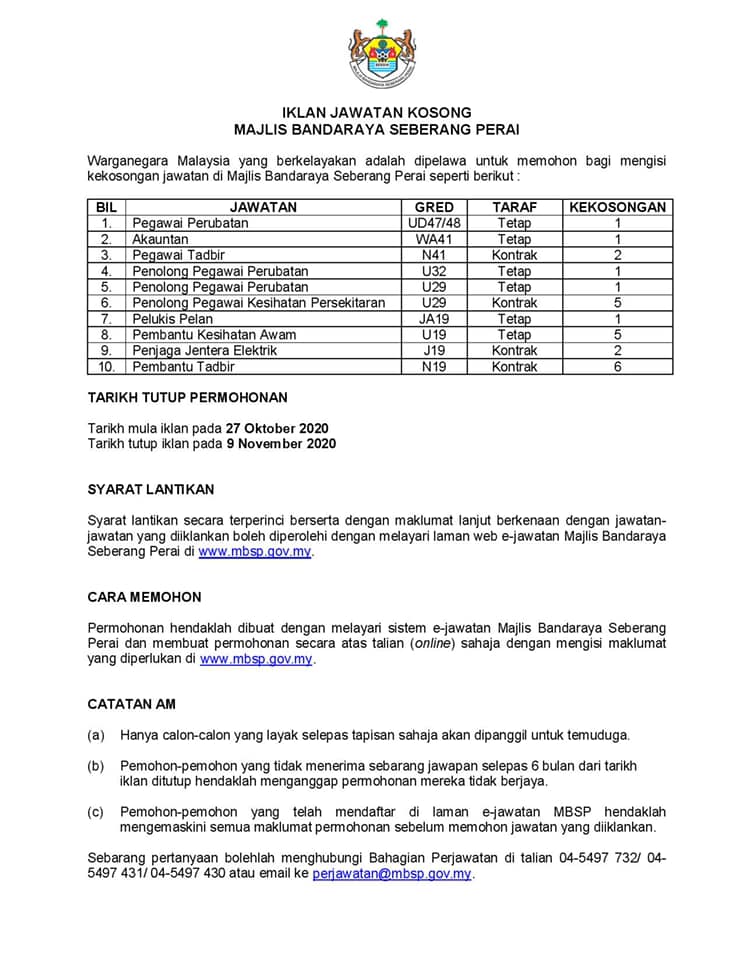 IKLAN JAWATAN KOSONG
MAJLIS BANDARAYA SEBERANG PERAI

Warganegara Malaysia yang berkelayakan adalah dipelawa untuk memohon bagi mengisi kekosongan jawatan di Majlis Bandaraya Seberang Perai seperti berikut :

| BIL | JAWATAN | GRED | TARAF | KEKOSONGAN |
|---|---|---|---|---|
| 1. | Pegawai Perubatan | UD47/48 | Tetap | 1 |
| 2. | Akauntan | WA41 | Tetap | 1 |
| 3. | Pegawai Tadbir | N41 | Kontrak | 2 |
| 4. | Penolong Pegawai Perubatan | U32 | Tetap | 1 |
| 5. | Penolong Pegawai Perubatan | U29 | Tetap | 1 |
| 6. | Penolong Pegawai Kesihatan Persekitaran | U29 | Kontrak | 5 |
| 7. | Pelukis Pelan | JA19 | Tetap | 1 |
| 8. | Pembantu Kesihatan Awam | U19 | Tetap | 5 |
| 9. | Penjaga Jentera Elektrik | J19 | Kontrak | 2 |
| 10. | Pembantu Tadbir | N19 | Kontrak | 6 |

TARIKH TUTUP PERMOHONAN

Tarikh mula iklan pada 27 Oktober 2020
Tarikh tutup iklan pada 9 November 2020

SYARAT LANTIKAN

Syarat lantikan secara terperinci berserta dengan maklumat lanjut berkenaan dengan jawatan-jawatan yang diiklankan boleh diperolehi dengan melayari laman web e-jawatan Majlis Bandaraya Seberang Perai di www.mbsp.gov.my.

CARA MEMOHON

Permohonan hendaklah dibuat dengan melayari sistem e-jawatan Majlis Bandaraya Seberang Perai dan membuat permohonan secara atas talian (online) sahaja dengan mengisi maklumat yang diperlukan di www.mbsp.gov.my.

CATATAN AM

(a) Hanya calon-calon yang layak selepas tapisan sahaja akan dipanggil untuk temuduga.

(b) Pemohon-pemohon yang tidak menerima sebarang jawapan selepas 6 bulan dari tarikh iklan ditutup hendaklah menganggap permohonan mereka tidak berjaya.

(c) Pemohon-pemohon yang telah mendaftar di laman e-jawatan MBSP hendaklah mengemaskini semua maklumat permohonan sebelum memohon jawatan yang diiklankan.

Sebarang pertanyaan bolehlah menghubungi Bahagian Perjawatan di talian 04-5497 732/ 04-5497 431/ 04-5497 430 atau email ke perjawatan@mbsp.gov.my.